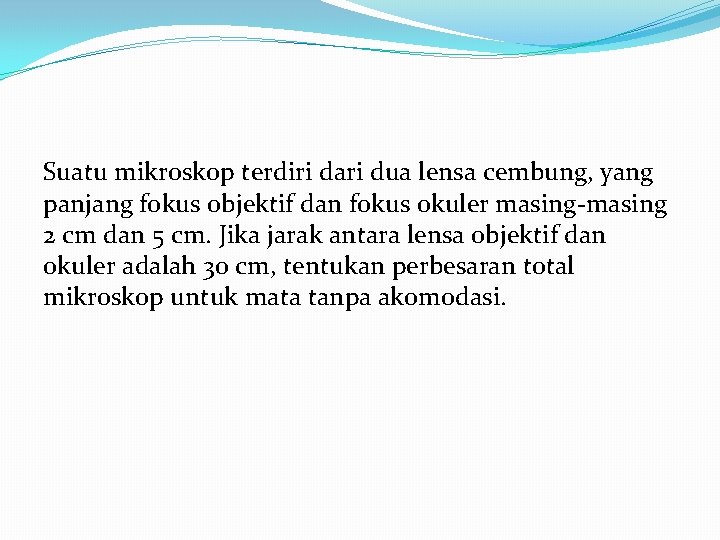 Suatu mikroskop terdiri dari dua lensa cembung, yang panjang fokus objektif dan fokus okuler masing-masing 2 cm dan 5 cm. Jika jarak antara lensa objektif dan okuler adalah 30 cm, tentukan perbesaran total mikroskop untuk mata tanpa akomodasi.